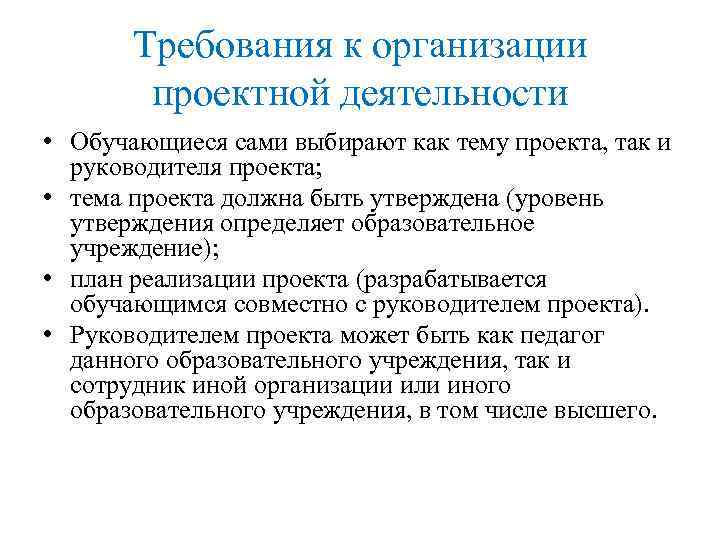 Требования к организации проектной деятельности

• Обучающиеся сами выбирают как тему проекта, так и руководителя проекта;
• тема проекта должна быть утверждена (уровень утверждения определяет образовательное учреждение);
• план реализации проекта (разрабатывается обучающимся совместно с руководителем проекта).
• Руководителем проекта может быть как педагог данного образовательного учреждения, так и сотрудник иной организации или иного образовательного учреждения, в том числе высшего.